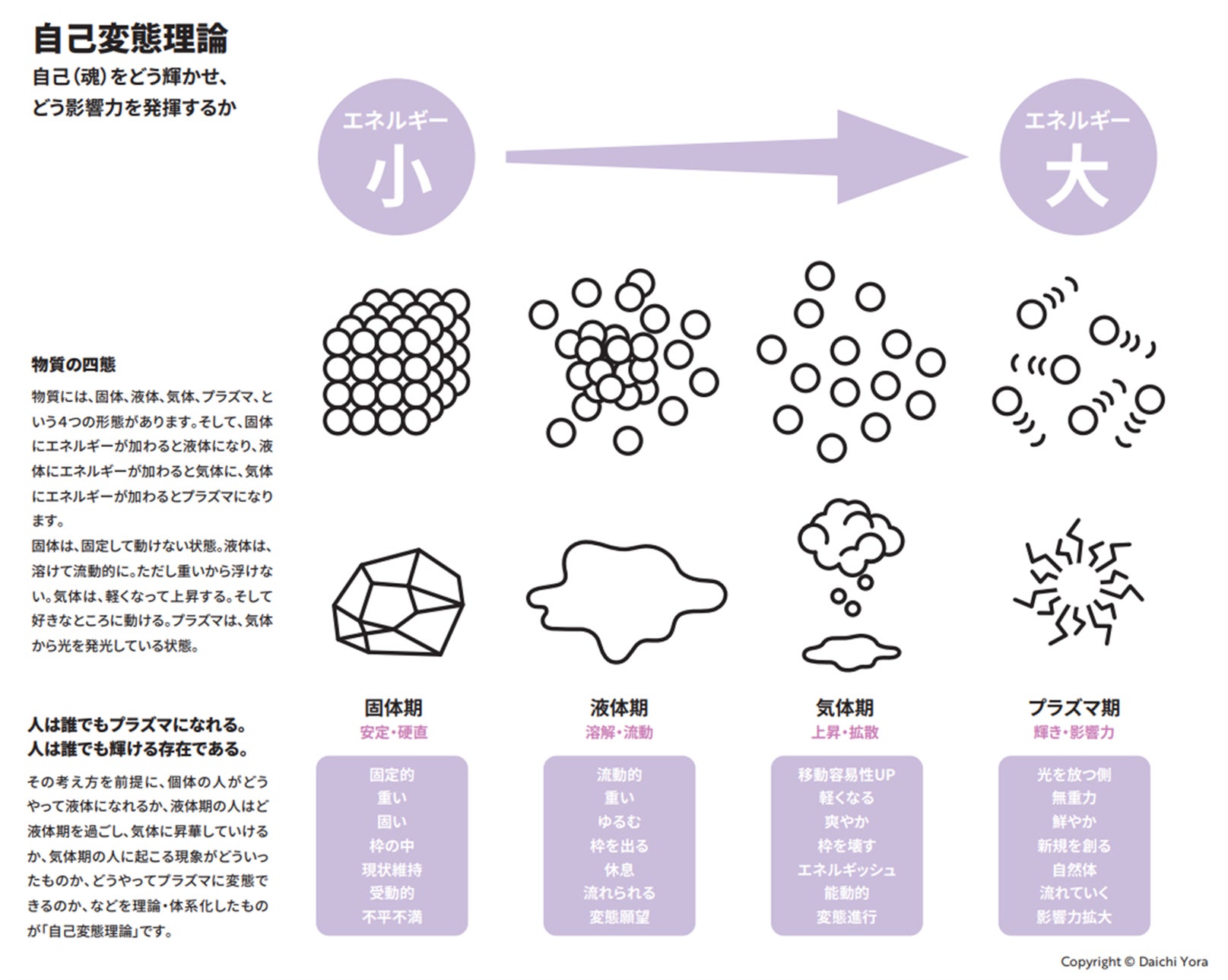 自己変態理論
自己(魂)をどう輝かせ、どう影響力を発揮するか

エネルギー
小

エネルギー
大

物質の四態
物質には、固体、液体、気体、プラズマ、という4つの形態があります。そして、固体にエネルギーが加わると液体になり、液体にエネルギーが加わると気体に、気体にエネルギーが加わるとプラズマになります。
固体は、固定して動けない状態。液体は、溶けて流動的に。ただし重いから浮けない。気体は、軽くなって上昇する。そして好きなところに動ける。プラズマは、気体から光を発光している状態。

人は誰でもプラズマになれる。
人は誰でも輝ける存在である。
その考え方を前提に、個体の人がどうやって液体になれるか、液体期の人はど液体期を過ごし、気体に昇華していけるか、気体期の人に起こる現象がどういったものか、どうやってプラズマに変態できるのか、などを理論・体系化したものが「自己変態理論」です。

固体期
安定・硬直
固定的
重い
固い
枠の中
現状維持
受動的
不平不満

液体期
溶解・流動
流動的
重い
ゆるむ
枠を出る
休息
流れられる
変態願望

気体期
上昇・拡散
移動容易性UP
軽くなる
爽やか
枠を壊す
エネルギッシュ
能動的
変態進行

プラズマ期
輝き・影響力
光を放つ側
無重力
鮮やか
新規を創る
自然体
流れていく
影響力拡大

Copyright © Daichi Yora